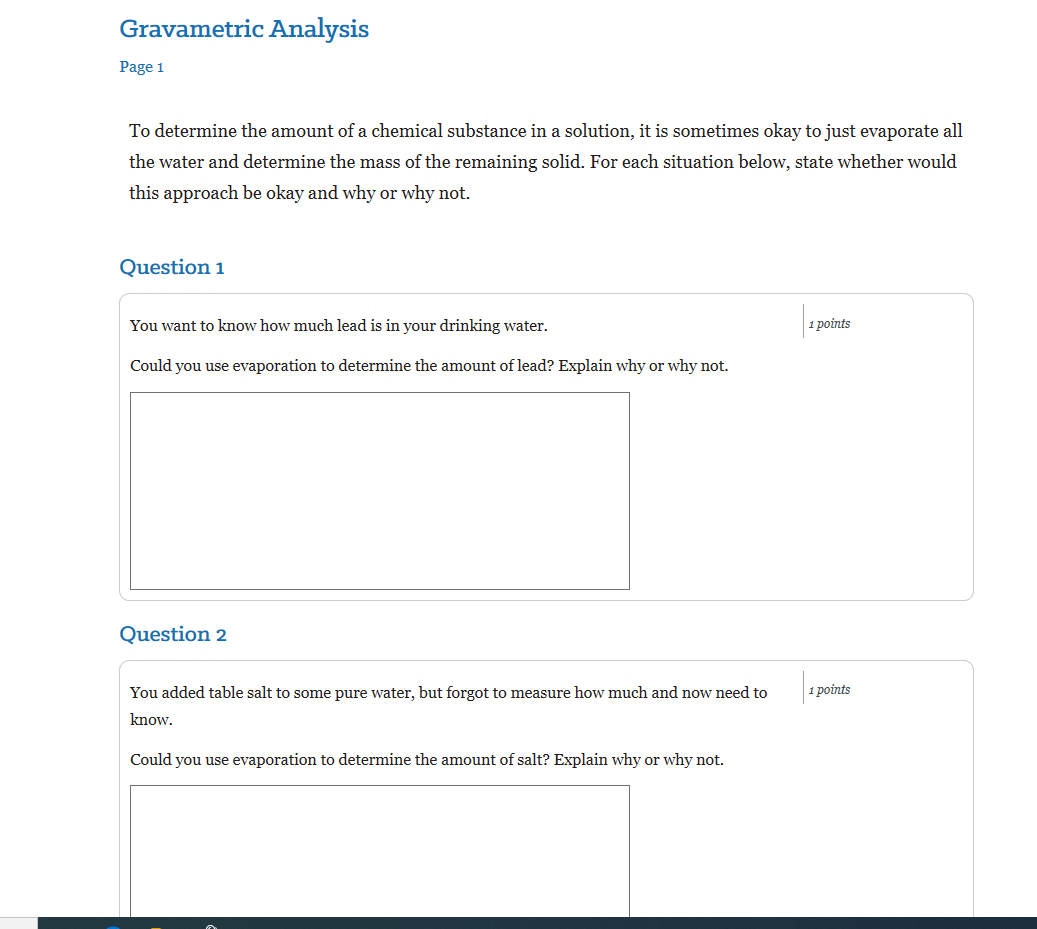 Gravametric Analysis

Page 1

To determine the amount of a chemical substance in a solution, it is sometimes okay to just evaporate all the water and determine the mass of the remaining solid. For each situation below, state whether would this approach be okay and why or why not.

Question 1

You want to know how much lead is in your drinking water.

1 points

Could you use evaporation to determine the amount of lead? Explain why or why not.

Question 2

You added table salt to some pure water, but forgot to measure how much and now need to know.

1 points

Could you use evaporation to determine the amount of salt? Explain why or why not.